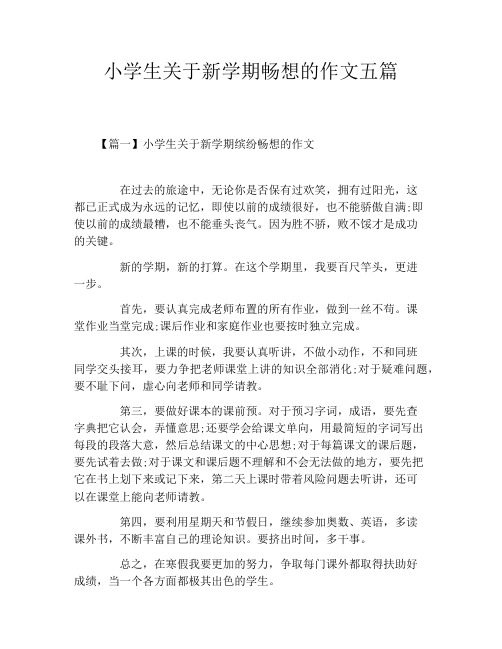 小学生关于新学期畅想的作文五篇

【篇一】小学生关于新学期缤纷畅想的作文

在过去的旅途中，无论你是否保有过欢笑，拥有过阳光，这都已正式成为永远的记忆，即使以前的成绩很好，也不能骄傲自满;即使以前的成绩最糟，也不能垂头丧气。因为胜不骄，败不馁才是成功的关键。

新的学期，新的打算。在这个学期里，我要百尺竿头，更进一步。

首先，要认真完成老师布置的所有作业，做到一丝不苟。课堂作业当堂完成;课后作业和家庭作业也要按时独立完成。

其次，上课的时候，我要认真听讲，不做小动作，不和同班同学交头接耳，要力争把老师课堂上讲的知识全部消化;对于疑难问题，要不耻下问，虚心向老师和同学请教。

第三，要做好课本的课前预。对于预习字词，成语，要先查字典把它认会，弄懂意思;还要学会给课文单向，用最简短的字词写出每段的段落大意，然后总结课文的中心思想;对于每篇课文的课后题，要先试着去做;对于课文和课后题不理解和不会无法做的地方，要先把它在书上划下来或记下来，第二天上课时带着风险问题去听讲，还可以在课堂上能向老师请教。

第四，要利用星期天和节假日，继续参加奥数、英语，多读课外书，不断丰富自己的理论知识。要挤出时间，多干事。

总之，在寒假我要更加的努力，争取每门课外都取得扶助好成绩，当一个各方面都极其出色的学生。